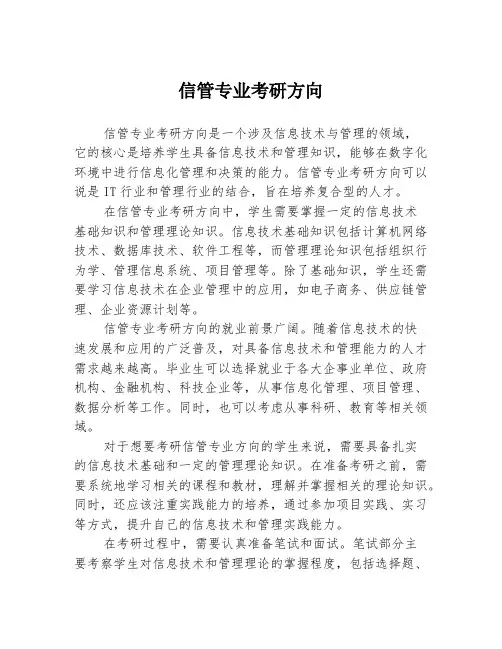 信管专业考研方向

信管专业考研方向是一个涉及信息技术与管理的领域，它的核心是培养学生具备信息技术和管理知识，能够在数字化环境中进行信息化管理和决策的能力。信管专业考研方向可以说是 IT 行业和管理行业的结合，旨在培养复合型的人才。

在信管专业考研方向中，学生需要掌握一定的信息技术基础知识和管理理论知识。信息技术基础知识包括计算机网络技术、数据库技术、软件工程等，而管理理论知识包括组织行为学、管理信息系统、项目管理等。除了基础知识，学生还需要学习信息技术在企业管理中的应用，如电子商务、供应链管理、企业资源计划等。

信管专业考研方向的就业前景广阔。随着信息技术的快速发展和应用的广泛普及，对具备信息技术和管理能力的人才需求越来越高。毕业生可以选择就业于各大企事业单位、政府机构、金融机构、科技企业等，从事信息化管理、项目管理、数据分析等工作。同时，也可以考虑从事科研、教育等相关领域。

对于想要考研信管专业方向的学生来说，需要具备扎实的信息技术基础和一定的管理理论知识。在准备考研之前，需要系统地学习相关的课程和教材，理解并掌握相关的理论知识。同时，还应该注重实践能力的培养，通过参加项目实践、实习等方式，提升自己的信息技术和管理实践能力。

在考研过程中，需要认真准备笔试和面试。笔试部分主要考察学生对信息技术和管理理论的掌握程度，包括选择题、